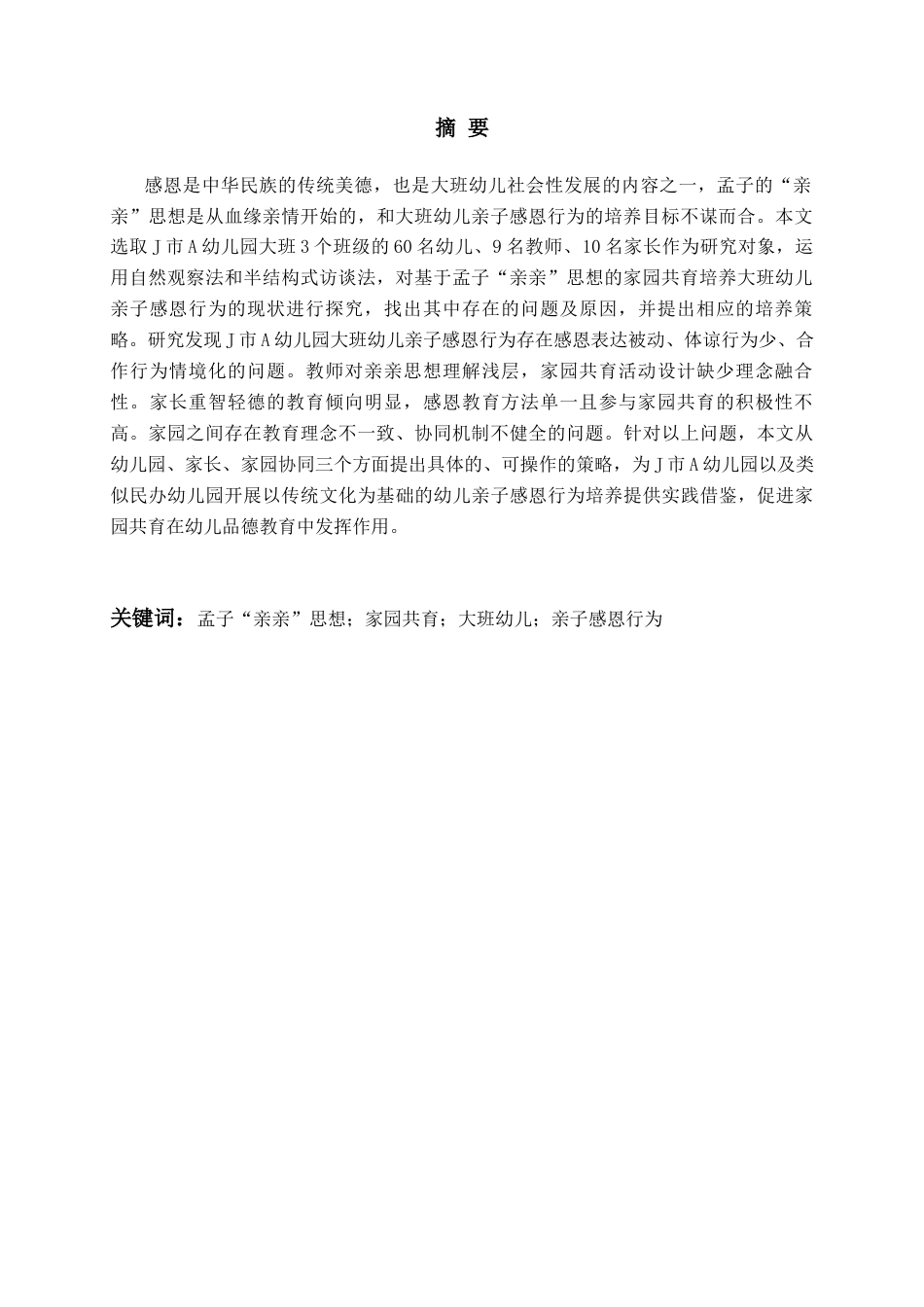 摘 要

感恩是中华民族的传统美德，也是大班幼儿社会性发展的内容之一，孟子的“亲亲”思想是从血缘亲情开始的，和大班幼儿亲子感恩行为的培养目标不谋而合。本文选取J市A幼儿园大班3个班级的60名幼儿、9名教师、10名家长作为研究对象，运用自然观察法和半结构式访谈法，对基于孟子“亲亲”思想的家园共育培养大班幼儿亲子感恩行为的现状进行探究，找出其中存在的问题及原因，并提出相应的培养策略。研究发现J市A幼儿园大班幼儿亲子感恩行为存在感恩表达被动、体谅行为少、合作行为情境化的问题。教师对亲亲思想理解浅层，家园共育活动设计缺少理念融合性。家长重智轻德的教育倾向明显，感恩教育方法单一且参与家园共育的积极性不高。家园之间存在教育理念不一致、协同机制不健全的问题。针对以上问题，本文从幼儿园、家长、家园协同三个方面提出具体的、可操作的策略，为J市A幼儿园以及类似民办幼儿园开展以传统文化为基础的幼儿亲子感恩行为培养提供实践借鉴，促进家园共育在幼儿品德教育中发挥作用。

关键词：孟子“亲亲”思想；家园共育；大班幼儿；亲子感恩行为